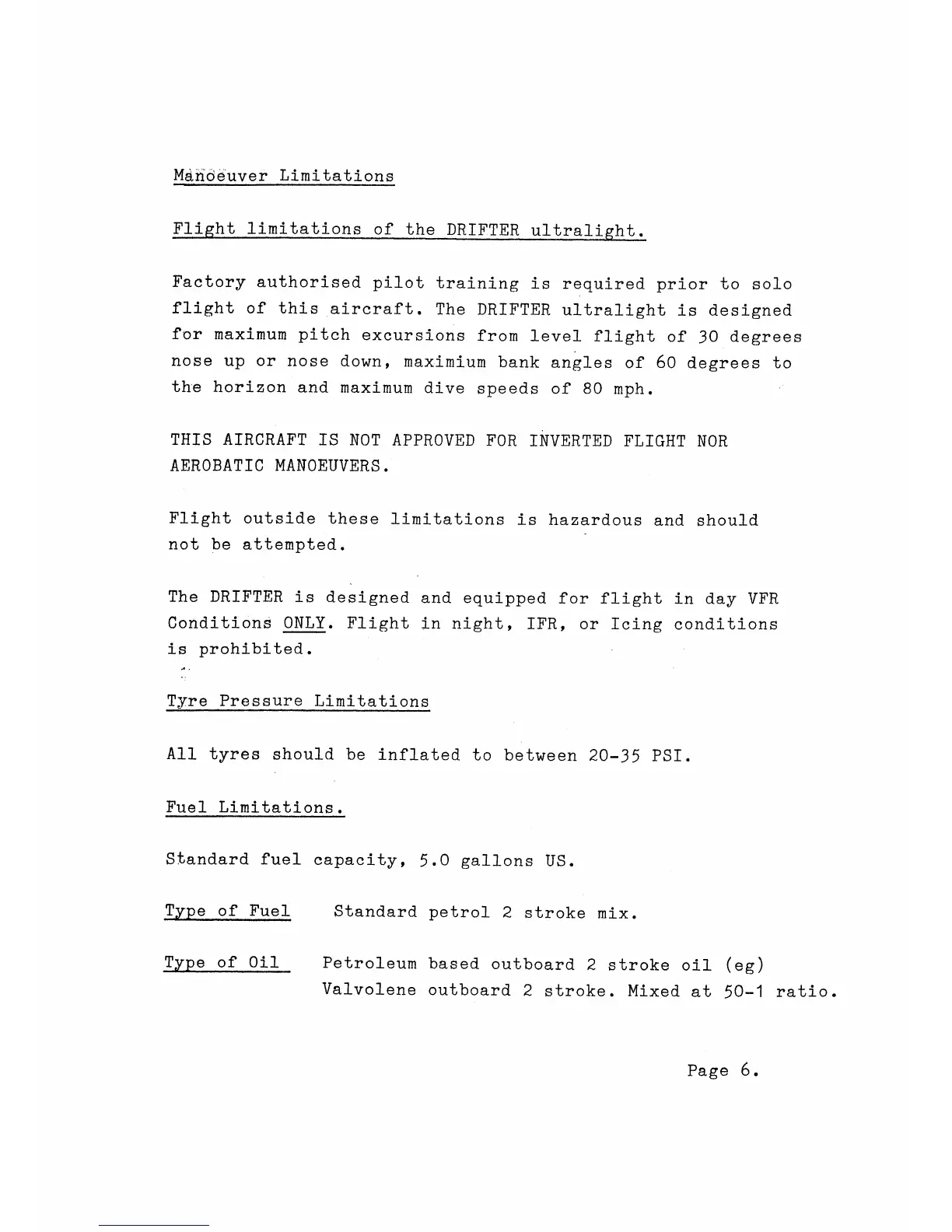 Manoeuver Limitations

Flight limitations of the DRIFTER ultralight.

Factory authorised pilot training is required prior to solo flight of this aircraft. The DRIFTER ultralight is designed for maximum pitch excursions from level flight of 30 degrees nose up or nose down, maximium bank angles of 60 degrees to the horizon and maximum dive speeds of 80 mph.

THIS AIRCRAFT IS NOT APPROVED FOR INVERTED FLIGHT NOR AEROBATIC MANOEUVERS.

Flight outside these limitations is hazardous and should not be attempted.

The DRIFTER is designed and equipped for flight in day VFR Conditions ONLY. Flight in night, IFR, or Icing conditions is prohibited.

Tyre Pressure Limitations

All tyres should be inflated to between 20-35 PSI.

Fuel Limitations.

Standard fuel capacity, 5.0 gallons US.

Type of Fuel Standard petrol 2 stroke mix.

Type of Oil Petroleum based outboard 2 stroke oil (eg) Valvolene outboard 2 stroke. Mixed at 50-1 ratio.

Page 6.